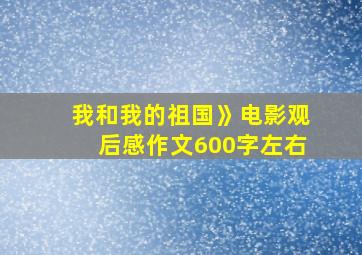 我和我的祖国》电影观后感作文600字左右